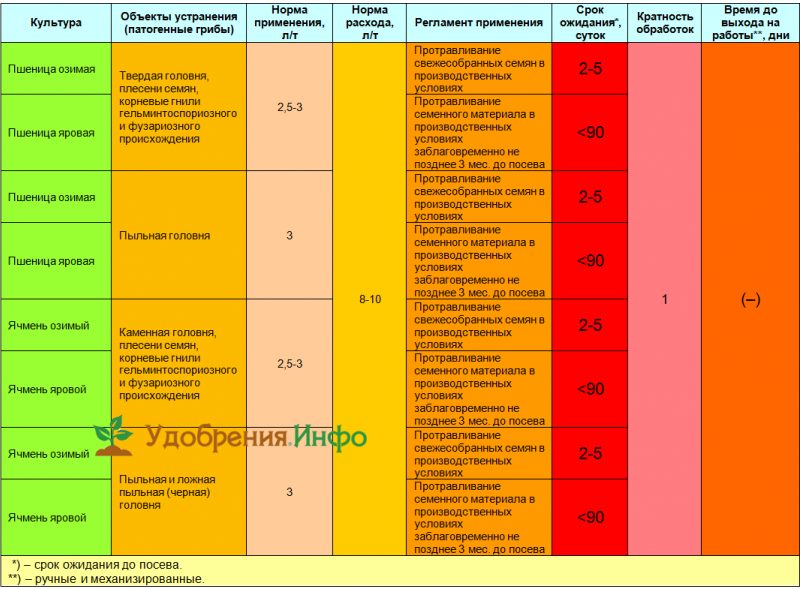 | Культура | Объекты устранения (патогенные грибы) | Норма применения, л/т | Норма расхода, л/т | Регламент применения | Срок ожидания*, суток | Кратность обработок | Время до выхода на работы**, дни |
|---|---|---|---|---|---|---|---|
| Пшеница озимая | Твердая головня, плесени семян, корневые гнили гельминтоспориозного и фузариозного происхождения | 2,5-3 | 8-10 | Протравливание свежесобранных семян в производственных условиях | 2-5 | 1 | (–) |
| Пшеница яровая | | | | Протравливание семенного материала в производственных условиях заблаговременно не позднее 3 мес. до посева | <90 | | |
| Пшеница озимая | Пыльная головня | 3 | | Протравливание свежесобранных семян в производственных условиях | 2-5 | | |
| Пшеница яровая | | | | Протравливание семенного материала в производственных условиях заблаговременно не позднее 3 мес. до посева | <90 | | |
| Ячмень озимый | Каменная головня, плесени семян, корневые гнили гельминтоспориозного и фузариозного происхождения | 2,5-3 | | Протравливание свежесобранных семян в производственных условиях | 2-5 | | |
| Ячмень яровой | | | | Протравливание семенного материала в производственных условиях заблаговременно не позднее 3 мес. до посева | <90 | | |
| Ячмень озимый | Пыльная и ложная пыльная (черная) головня | 3 | | Протравливание свежесобранных семян в производственных условиях | 2-5 | | |
| Ячмень яровой | | | | Протравливание семенного материала в производственных условиях заблаговременно не позднее 3 мес. до посева | <90 | | |

Удобрения.Инфо

*) – срок ожидания до посева.
**) – ручные и механизированные.